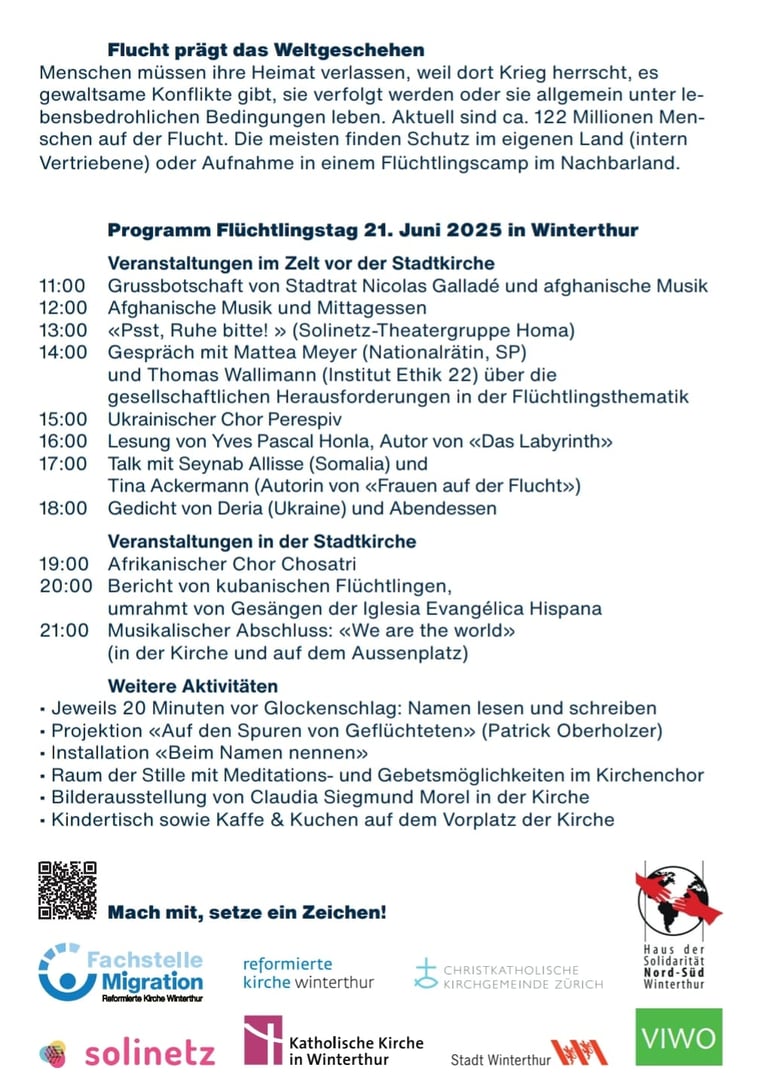 Flucht prägt das Weltgeschehen
Menschen müssen ihre Heimat verlassen, weil dort Krieg herrscht, es gewaltsame Konflikte gibt, sie verfolgt werden oder sie allgemein unter lebensbedrohlichen Bedingungen leben. Aktuell sind ca. 122 Millionen Menschen auf der Flucht. Die meisten finden Schutz im eigenen Land (intern Vertriebene) oder Aufnahme in einem Flüchtlingscamp im Nachbarland.

Programm Flüchtlingstag 21. Juni 2025 in Winterthur

Veranstaltungen im Zelt vor der Stadtkirche
11:00 Grussbotschaft von Stadtrat Nicolas Galladé und afghanische Musik
12:00 Afghanische Musik und Mittagessen
13:00 «Psst, Ruhe bitte! » (Solinetz-Theatergruppe Homa)
14:00 Gespräch mit Mattea Meyer (Nationalrätin, SP) und Thomas Wallimann (Institut Ethik 22) über die gesellschaftlichen Herausforderungen in der Flüchtlingsthematik
15:00 Ukrainischer Chor Perespiv
16:00 Lesung von Yves Pascal Honla, Autor von «Das Labyrinth»
17:00 Talk mit Seynab Allisse (Somalia) und Tina Ackermann (Autorin von «Frauen auf der Flucht»)
18:00 Gedicht von Deria (Ukraine) und Abendessen

Veranstaltungen in der Stadtkirche
19:00 Afrikanischer Chor Chosatri
20:00 Bericht von kubanischen Flüchtlingen, umrahmt von Gesängen der Iglesia Evangélica Hispana
21:00 Musikalischer Abschluss: «We are the world» (in der Kirche und auf dem Aussenplatz)

Weitere Aktivitäten
• Jeweils 20 Minuten vor Glockenschlag: Namen lesen und schreiben
• Projektion «Auf den Spuren von Geflüchteten» (Patrick Oberholzer)
• Installation «Beim Namen nennen»
• Raum der Stille mit Meditations- und Gebetsmöglichkeiten im Kirchenchor
• Bilderausstellung von Claudia Siegmund Morel in der Kirche
• Kindertisch sowie Kaffe & Kuchen auf dem Vorplatz der Kirche

Mach mit, setze ein Zeichen!

Haus der Solidarität Nord-Süd Winterthur

Fachstelle Migration Reformierte Kirche Winterthur
reformierte kirche winterthur
CHRISTKATHOLISCHE KIRCHGEMEINDE ZÜRICH

solinetz
Katholische Kirche in Winterthur
Stadt Winterthur
VIWO